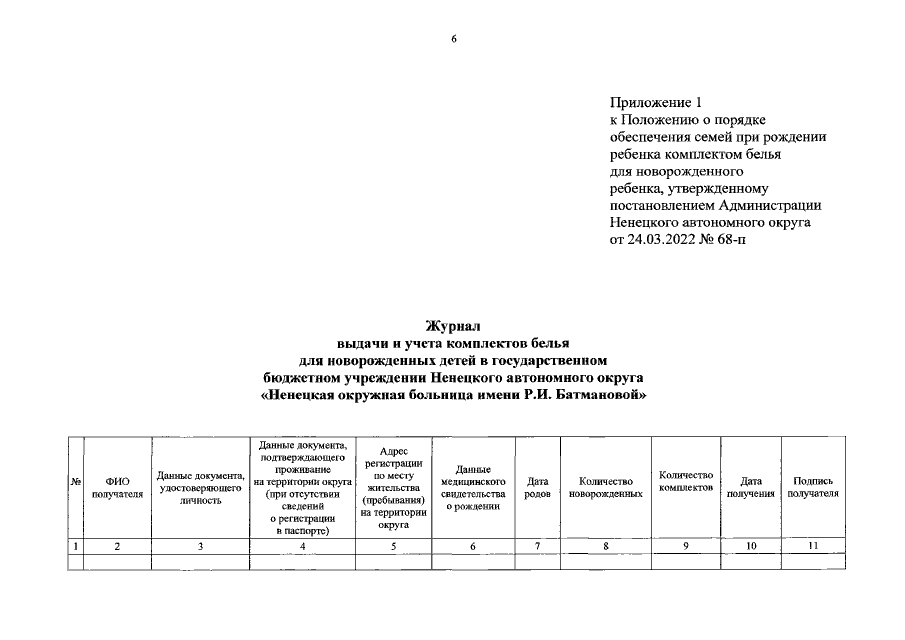 6

Приложение 1
к Положению о порядке обеспечения семей при рождении ребенка комплектом белья для новорожденного ребенка, утвержденному постановлением Администрации Ненецкого автономного округа от 24.03.2022 № 68-п

Журнал
выдачи и учета комплектов белья
для новорожденных детей в государственном бюджетном учреждении Ненецкого автономного округа «Ненецкая окружная больница имени Р.И. Батмановой»

| № | ФИО получателя | Данные документа, удостоверяющего личность | Данные документа, подтверждающего проживание на территории округа (при отсутствии сведений о регистрации в паспорте) | Адрес регистрации по месту жительства (пребывания) на территории округа | Данные медицинского свидетельства о рождении | Дата родов | Количество новорожденных | Количество комплектов | Дата получения | Подпись получателя |
|---|---|---|---|---|---|---|---|---|---|---|
| 1 | 2 | 3 | 4 | 5 | 6 | 7 | 8 | 9 | 10 | 11 |
| | | | | | | | | | | |